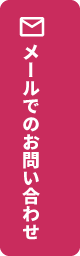 メールでのお問い合わせ